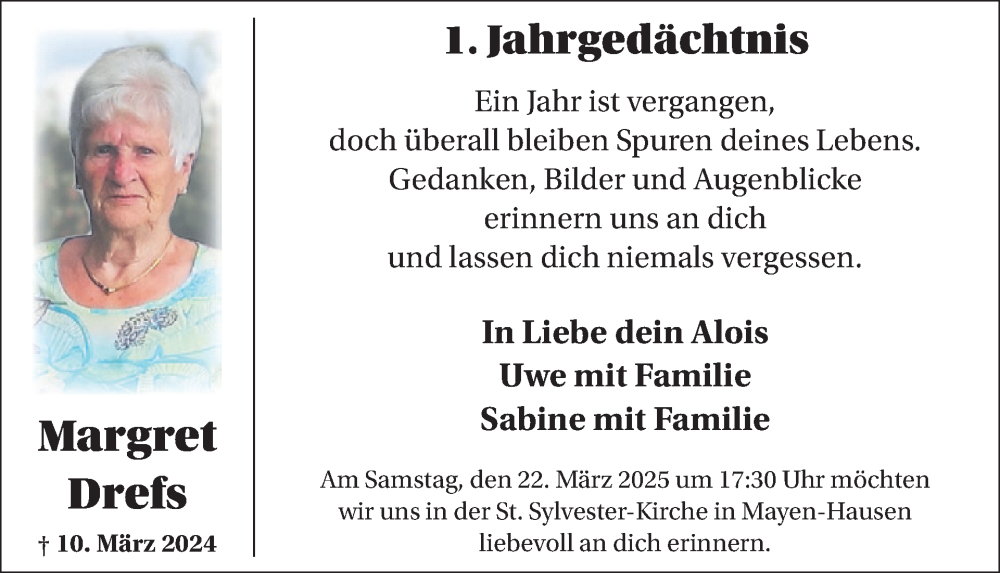 Margret Drefs

† 10. März 2024

1. Jahrgedächtnis

Ein Jahr ist vergangen,
doch überall bleiben Spuren deines Lebens.
Gedanken, Bilder und Augenblicke
erinnern uns an dich
und lassen dich niemals vergessen.

In Liebe dein Alois
Uwe mit Familie
Sabine mit Familie

Am Samstag, den 22. März 2025 um 17:30 Uhr möchten wir uns in der St. Sylvester-Kirche in Mayen-Hausen liebevoll an dich erinnern.